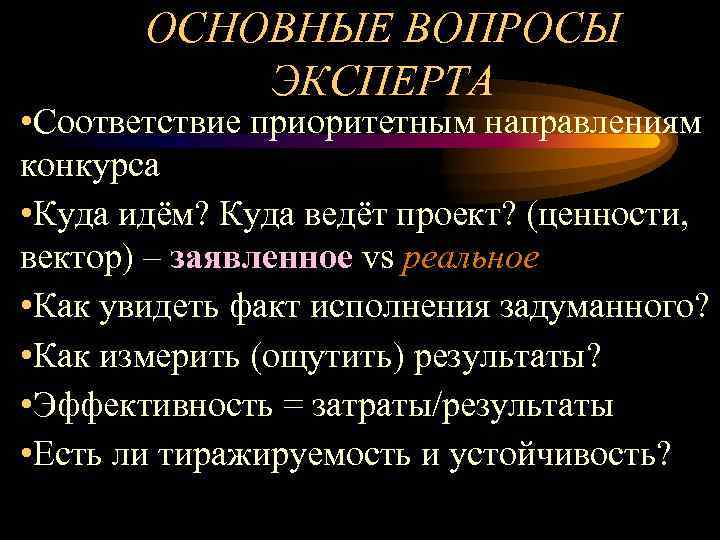 ОСНОВНЫЕ ВОПРОСЫ ЭКСПЕРТА

•Соответствие приоритетным направлениям конкурса

•Куда идём? Куда ведёт проект? (ценности, вектор) – заявленное vs реальное

•Как увидеть факт исполнения задуманного?

•Как измерить (ощутить) результаты?

•Эффективность = затраты/результаты

•Есть ли тиражируемость и устойчивость?